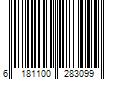 6 181100 283099